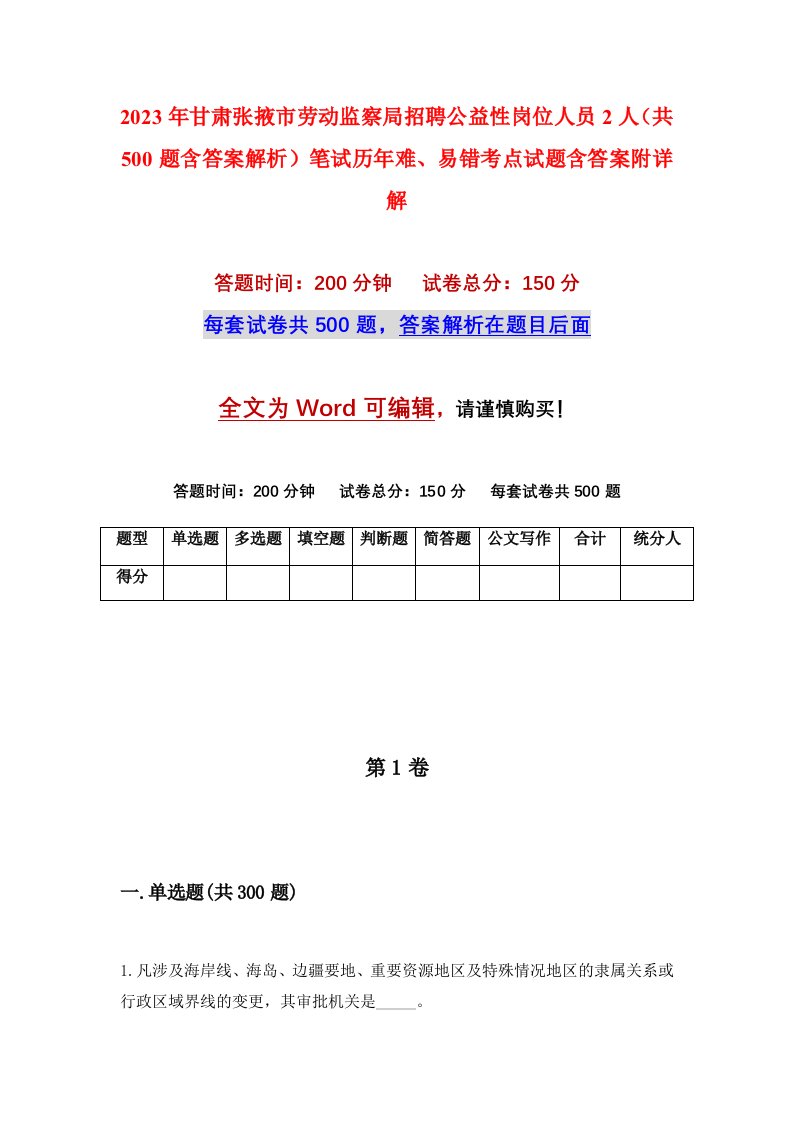 2023年甘肃张掖市劳动监察局招聘公益性岗位人员2人（共500题含答案解析）笔试历年难、易错考点试题含答案附详解

答题时间：200分钟　试卷总分：150分

每套试卷共500题，答案解析在题目后面

全文为Word可编辑，请谨慎购买！

答题时间：200分钟　试卷总分：150分　每套试卷共500题

| 题型 | 单选题 | 多选题 | 填空题 | 判断题 | 简答题 | 公文写作 | 合计 | 统分人 |
|---|---|---|---|---|---|---|---|---|
| 得分 | | | | | | | | |

第1卷

一.单选题(共300题)

1.凡涉及海岸线、海岛、边疆要地、重要资源地区及特殊情况地区的隶属关系或行政区域界线的变更，其审批机关是_____。